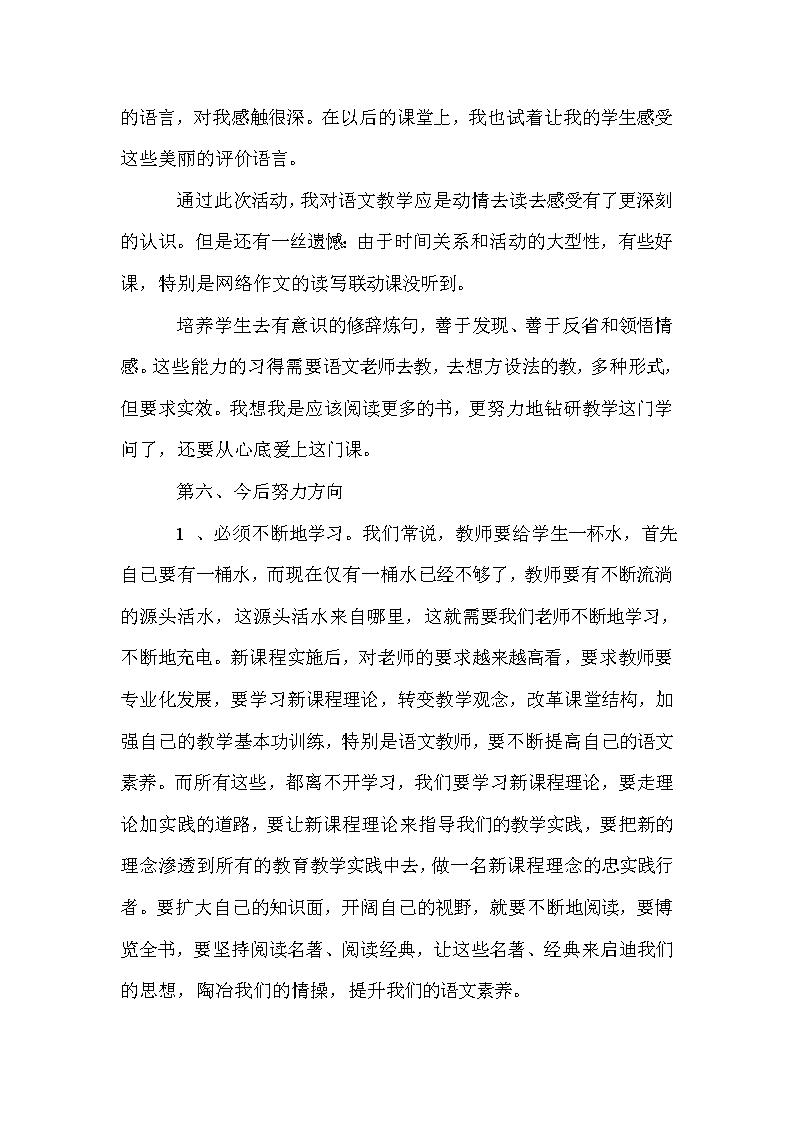 的语言，对我感触很深。在以后的课堂上，我也试着让我的学生感受这些美丽的评价语言。

通过此次活动，我对语文教学应是动情去读去感受有了更深刻的认识。但是还有一丝遗憾：由于时间关系和活动的大型性，有些好课，特别是网络作文的读写联动课没听到。

培养学生去有意识的修辞炼句，善于发现、善于反省和领悟情感。这些能力的习得需要语文老师去教，去想方设法的教，多种形式，但要求实效。我想我是应该阅读更多的书，更努力地钻研教学这门学问了，还要从心底爱上这门课。

第六、今后努力方向

1 、必须不断地学习。我们常说，教师要给学生一杯水，首先自己要有一桶水，而现在仅有一桶水已经不够了，教师要有不断流淌的源头活水，这源头活水来自哪里，这就需要我们老师不断地学习，不断地充电。新课程实施后，对老师的要求越来越高看，要求教师要专业化发展，要学习新课程理论，转变教学观念，改革课堂结构，加强自己的教学基本功训练，特别是语文教师，要不断提高自己的语文素养。而所有这些，都离不开学习，我们要学习新课程理论，要走理论加实践的道路，要让新课程理论来指导我们的教学实践，要把新的理念渗透到所有的教育教学实践中去，做一名新课程理念的忠实践行者。要扩大自己的知识面，开阔自己的视野，就要不断地阅读，要博览全书，要坚持阅读名著、阅读经典，让这些名著、经典来启迪我们的思想，陶冶我们的情操，提升我们的语文素养。